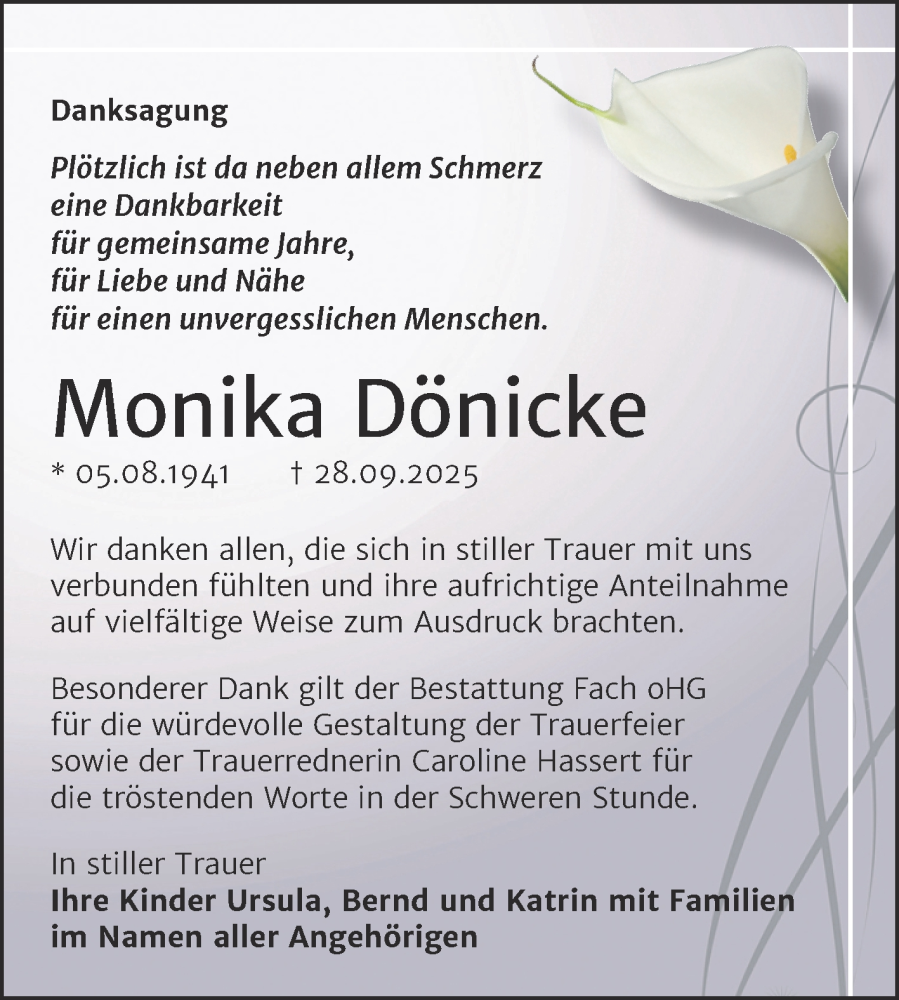 Danksagung

Plötzlich ist da neben allem Schmerz
eine Dankbarkeit
für gemeinsame Jahre,
für Liebe und Nähe
für einen unvergesslichen Menschen.

Monika Dönicke

* 05.08.1941 † 28.09.2025

Wir danken allen, die sich in stiller Trauer mit uns verbunden fühlten und ihre aufrichtige Anteilnahme auf vielfältige Weise zum Ausdruck brachten.

Besonderer Dank gilt der Bestattung Fach oHG für die würdevolle Gestaltung der Trauerfeier sowie der Trauerrednerin Caroline Hassert für die tröstenden Worte in der Schweren Stunde.

In stiller Trauer
Ihre Kinder Ursula, Bernd und Katrin mit Familien
im Namen aller Angehörigen